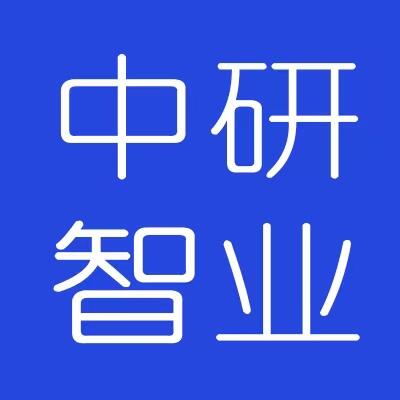 中研
智业